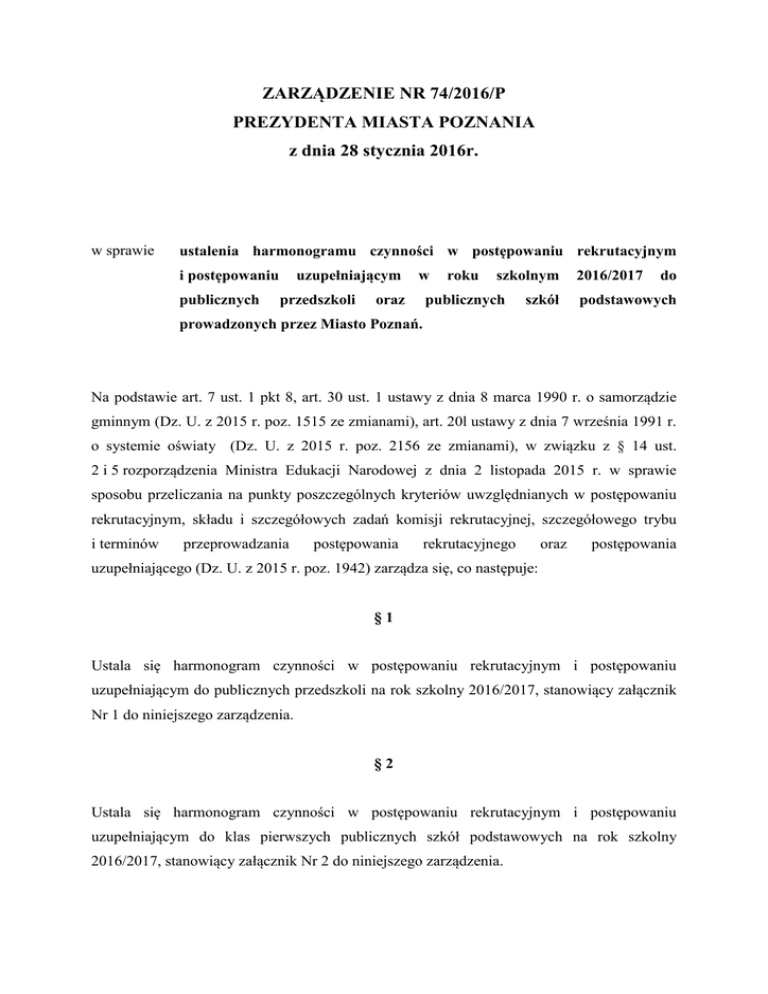 ZARZĄDZENIE NR 74/2016/P
PREZYDENTA MIASTA POZNANIA
z dnia 28 stycznia 2016r.

w sprawie ustalenia harmonogramu czynności w postępowaniu rekrutacyjnym i postępowaniu uzupełniającym w roku szkolnym 2016/2017 do publicznych przedszkoli oraz publicznych szkół podstawowych prowadzonych przez Miasto Poznań.

Na podstawie art. 7 ust. 1 pkt 8, art. 30 ust. 1 ustawy z dnia 8 marca 1990 r. o samorządzie gminnym (Dz. U. z 2015 r. poz. 1515 ze zmianami), art. 20l ustawy z dnia 7 września 1991 r. o systemie oświaty (Dz. U. z 2015 r. poz. 2156 ze zmianami), w związku z § 14 ust. 2 i 5 rozporządzenia Ministra Edukacji Narodowej z dnia 2 listopada 2015 r. w sprawie sposobu przeliczania na punkty poszczególnych kryteriów uwzględnianych w postępowaniu rekrutacyjnym, składu i szczegółowych zadań komisji rekrutacyjnej, szczegółowego trybu i terminów przeprowadzania postępowania rekrutacyjnego oraz postępowania uzupełniającego (Dz. U. z 2015 r. poz. 1942) zarządza się, co następuje:

§ 1

Ustala się harmonogram czynności w postępowaniu rekrutacyjnym i postępowaniu uzupełniającym do publicznych przedszkoli na rok szkolny 2016/2017, stanowiący załącznik Nr 1 do niniejszego zarządzenia.

§ 2

Ustala się harmonogram czynności w postępowaniu rekrutacyjnym i postępowaniu uzupełniającym do klas pierwszych publicznych szkół podstawowych na rok szkolny 2016/2017, stanowiący załącznik Nr 2 do niniejszego zarządzenia.